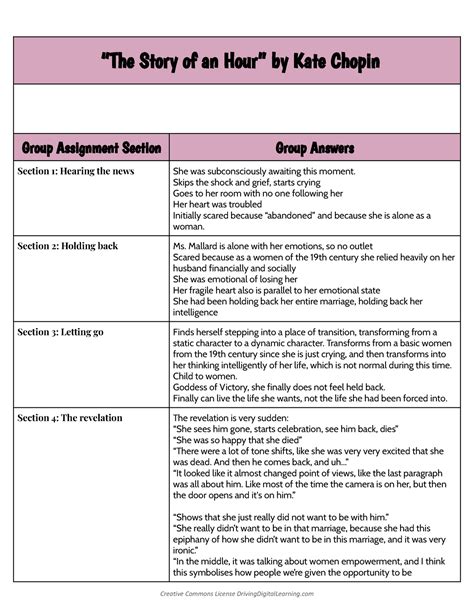 "The Story of an Hour" by Kate Chopin

| Group Assignment Section | Group Answers |
|---|---|
| Section 1: Hearing the news | She was subconsciously awaiting this moment. Skips the shock and grief, starts crying Goes to her room with no one following her Her heart was troubled Initially scared because "abandoned" and because she is alone as a woman. |
| Section 2: Holding back | Ms. Mallard is alone with her emotions, so no outlet Scared because as a women of the 19th century she relied heavily on her husband financially and socially She was emotional of losing her Her fragile heart also is parallel to her emotional state She had been holding back her entire marriage, holding back her intelligence |
| Section 3: Letting go | Finds herself stepping into a place of transition, transforming from a static character to a dynamic character. Transforms from a basic women from the 19th century since she is just crying, and then transforms into her thinking intelligently of her life, which is not normal during this time. Child to women. Goddess of Victory, she finally does not feel held back. Finally can live the life she wants, not the life she had been forced into. |
| Section 4: The revelation | The revelation is very sudden: "She sees him gone, starts celebration, see him back, dies" "She was so happy that she died" "There were a lot of tone shifts, like she was very very excited that she was dead. And then he comes back, and uh..." "It looked like it almost changed point of views, like the last paragraph was all about him. Like most of the time the camera is on her, but then the door opens and it's on him." "Shows that she just really did not want to be with him." "She really didn't want to be in that marriage, because she had this epiphany of how she didn't want to be in this marriage, and it was very ironic." "In the middle, it was talking about women empowerment, and I think this symbolises how people we're given the opportunity to be |

Creative Commons License DrivingDigitalLearning.com